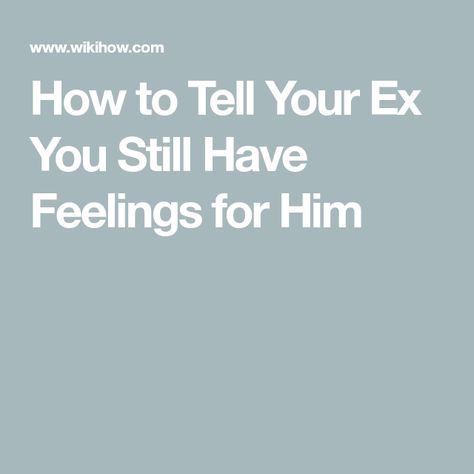 www.wikihow.com

How to Tell Your Ex You Still Have Feelings for Him